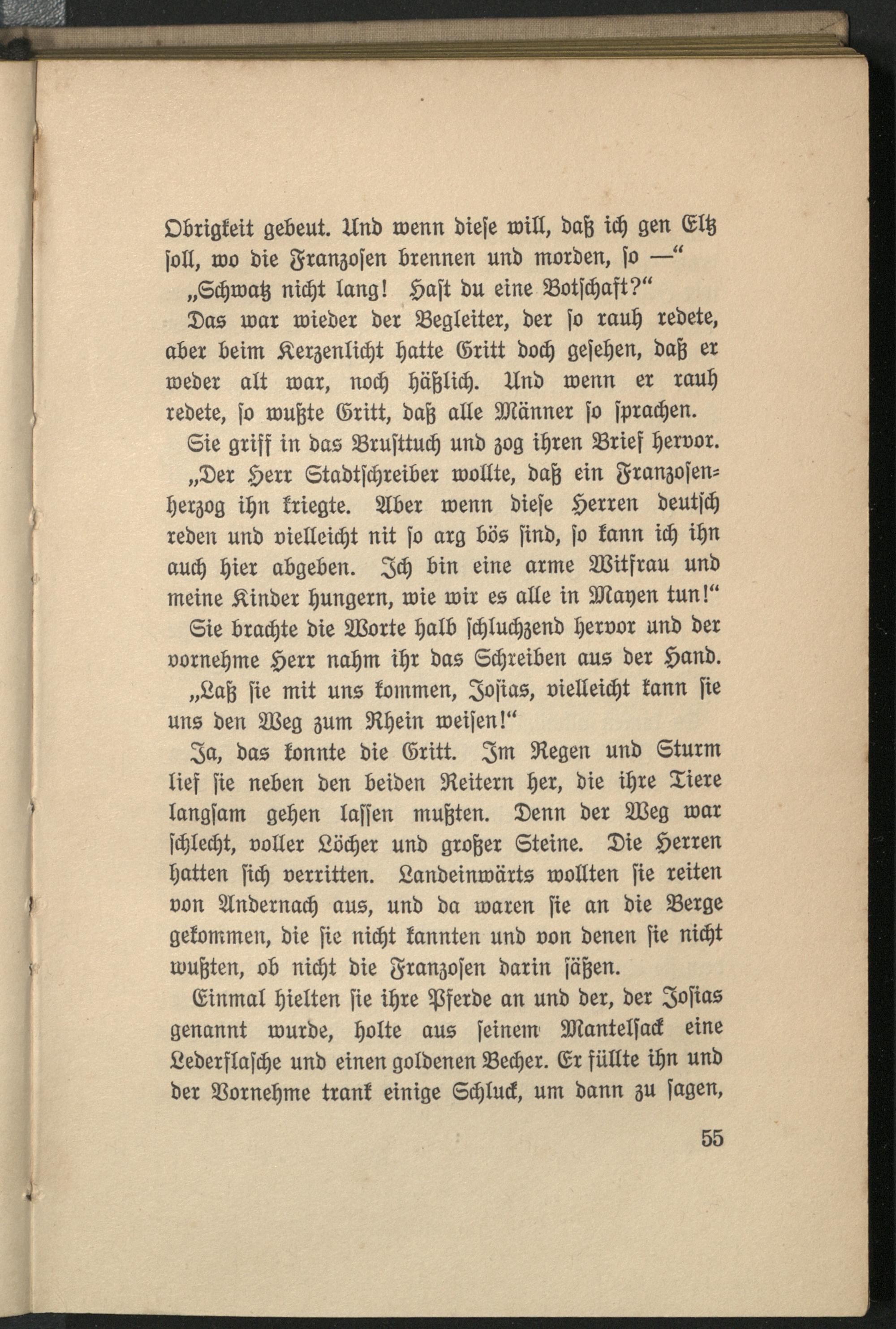 Obrigkeit gebeut. Und wenn diese will, daß ich gen Eltz soll, wo die Franzosen brennen und morden, so —“

„Schwatz nicht lang! Hast du eine Botschaft?“

Das war wieder der Begleiter, der so rauh redete, aber beim Kerzenlicht hatte Gritt doch gesehen, daß er weder alt war, noch häßlich. Und wenn er rauh redete, so wußte Gritt, daß alle Männer so sprachen.

Sie griff in das Brusttuch und zog ihren Brief hervor.

„Der Herr Stadtschreiber wollte, daß ein Franzosenherzog ihn kriegte. Aber wenn diese Herren deutsch reden und vielleicht nit so arg bös sind, so kann ich ihn auch hier abgeben. Ich bin eine arme Witfrau und meine Kinder hungern, wie wir es alle in Mayen tun!“

Sie brachte die Worte halb schluchzend hervor und der vornehme Herr nahm ihr das Schreiben aus der Hand.

„Laß sie mit uns kommen, Josias, vielleicht kann sie uns den Weg zum Rhein weisen!“

Ja, das konnte die Gritt. Im Regen und Sturm lief sie neben den beiden Reitern her, die ihre Tiere langsam gehen lassen mußten. Denn der Weg war schlecht, voller Löcher und großer Steine. Die Herren hatten sich verritten. Landeinwärts wollten sie reiten von Andernach aus, und da waren sie an die Berge gekommen, die sie nicht kannten und von denen sie nicht wußten, ob nicht die Franzosen darin säßen.

Einmal hielten sie ihre Pferde an und der, der Josias genannt wurde, holte aus seinem Mantelsack eine Lederflasche und einen goldenen Becher. Er füllte ihn und der Vornehme trank einige Schluck, um dann zu sagen,

55